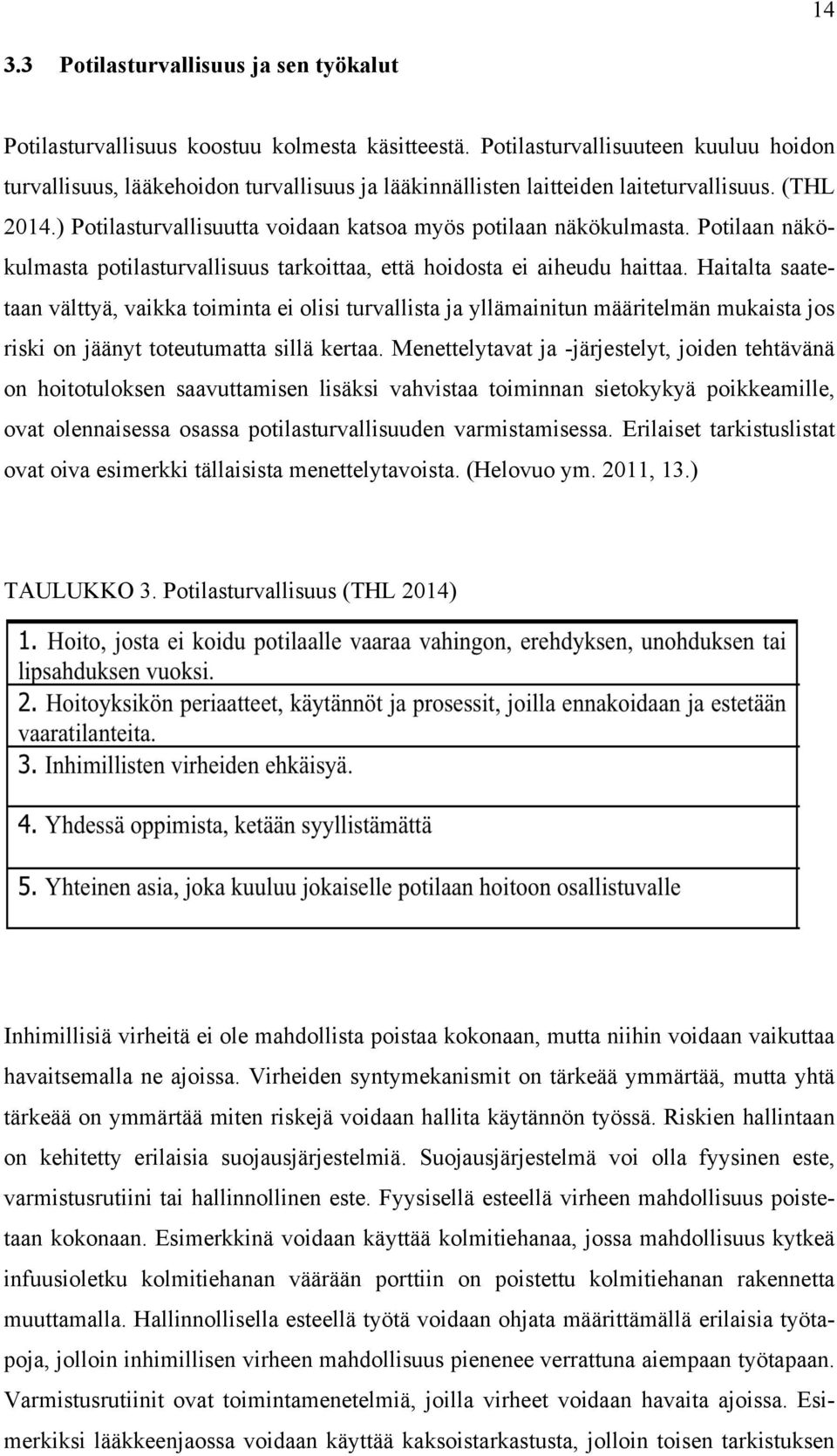 14

3.3 Potilasturvallisuus ja sen työkalut

Potilasturvallisuus koostuu kolmesta käsitteestä. Potilasturvallisuuteen kuuluu hoidon turvallisuus, lääkehoidon turvallisuus ja lääkinnällisten laitteiden laiteturvallisuus. (THL 2014.) Potilasturvallisuutta voidaan katsoa myös potilaan näkökulmasta. Potilaan näkökulmasta potilasturvallisuus tarkoittaa, että hoidosta ei aiheudu haittaa. Haitalta saatetaan välttyä, vaikka toiminta ei olisi turvallista ja yllämainitun määritelmän mukaista jos riski on jäänyt toteutumatta sillä kertaa. Menettelytavat ja -järjestelyt, joiden tehtävänä on hoitotuloksen saavuttamisen lisäksi vahvistaa toiminnan sietokykyä poikkeamille, ovat olennaisessa osassa potilasturvallisuuden varmistamisessa. Erilaiset tarkistuslistat ovat oiva esimerkki tällaisista menettelytavoista. (Helovuo ym. 2011, 13.)

TAULUKKO 3. Potilasturvallisuus (THL 2014)

| |
|---|
| 1. Hoito, josta ei koidu potilaalle vaaraa vahingon, erehdyksen, unohduksen tai lipsahduksen vuoksi. |
| 2. Hoitoyksikön periaatteet, käytännöt ja prosessit, joilla ennakoidaan ja estetään vaaratilanteita. |
| 3. Inhimillisten virheiden ehkäisyä. |
| 4. Yhdessä oppimista, ketään syyllistämättä |
| 5. Yhteinen asia, joka kuuluu jokaiselle potilaan hoitoon osallistuvalle |

Inhimillisiä virheitä ei ole mahdollista poistaa kokonaan, mutta niihin voidaan vaikuttaa havaitsemalla ne ajoissa. Virheiden syntymekanismit on tärkeää ymmärtää, mutta yhtä tärkeää on ymmärtää miten riskejä voidaan hallita käytännön työssä. Riskien hallintaan on kehitetty erilaisia suojausjärjestelmiä. Suojausjärjestelmä voi olla fyysinen este, varmistusrutiini tai hallinnollinen este. Fyysisellä esteellä virheen mahdollisuus poistetaan kokonaan. Esimerkkinä voidaan käyttää kolmitiehanaa, jossa mahdollisuus kytkeä infuusioletku kolmitiehanan väärään porttiin on poistettu kolmitiehanan rakennetta muuttamalla. Hallinnollisella esteellä työtä voidaan ohjata määrittämällä erilaisia työtapoja, jolloin inhimillisen virheen mahdollisuus pienenee verrattuna aiempaan työtapaan. Varmistusrutiinit ovat toimintamenetelmiä, joilla virheet voidaan havaita ajoissa. Esimerkiksi lääkkeenjaossa voidaan käyttää kaksoistarkastusta, jolloin toisen tarkistuksen